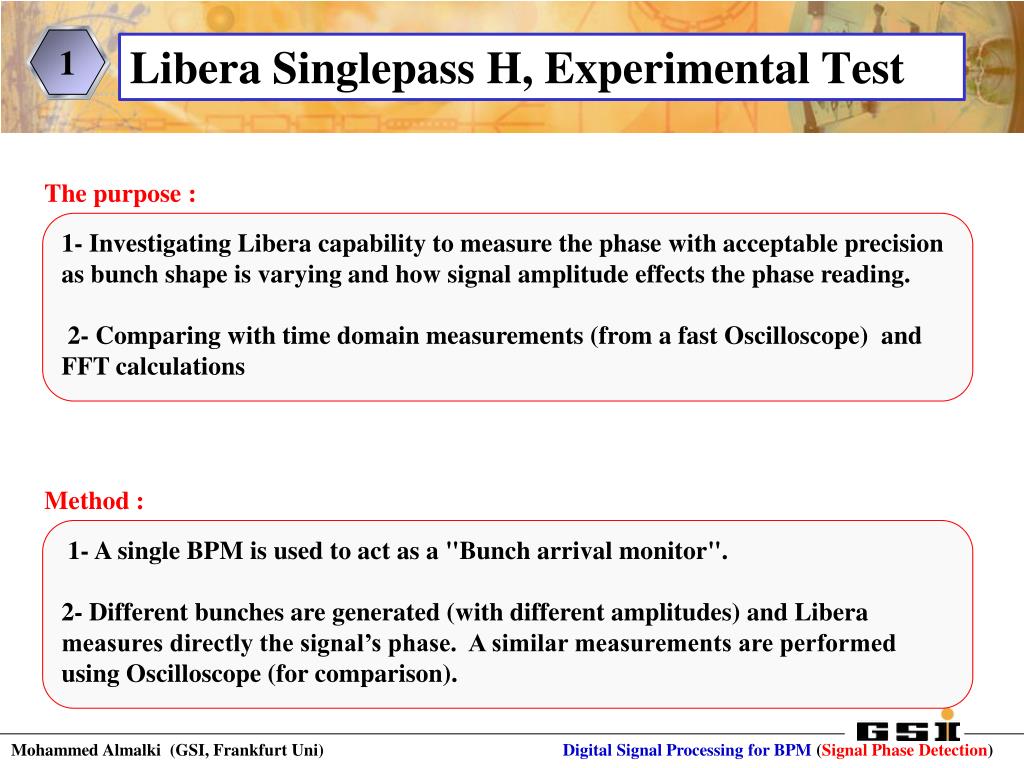 1

Libera Singlepass H, Experimental Test

The purpose :

1- Investigating Libera capability to measure the phase with acceptable precision as bunch shape is varying and how signal amplitude effects the phase reading.

2- Comparing with time domain measurements (from a fast Oscilloscope) and FFT calculations

Method :

1- A single BPM is used to act as a "Bunch arrival monitor".

2- Different bunches are generated (with different amplitudes) and Libera measures directly the signal's phase. A similar measurements are performed using Oscilloscope (for comparison).

GSI

Mohammed Almalki (GSI, Frankfurt Uni)

Digital Signal Processing for BPM (Signal Phase Detection)